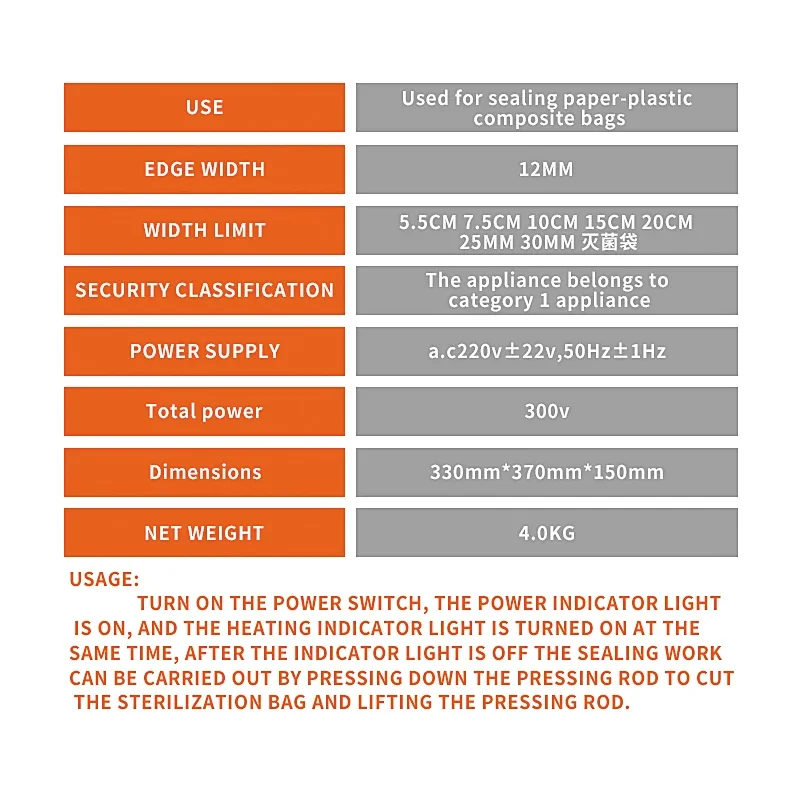 | USE | Used for sealing paper-plastic composite bags |
|---|---|
| EDGE WIDTH | 12MM |
| WIDTH LIMIT | 5.5CM 7.5CM 10CM 15CM 20CM 25MM 30MM 灭菌袋 |
| SECURITY CLASSIFICATION | The appliance belongs to category 1 appliance |
| POWER SUPPLY | a.c220v±22v,50Hz±1Hz |
| Total power | 300v |
| Dimensions | 330mm*370mm*150mm |
| NET WEIGHT | 4.0KG |

USAGE:
TURN ON THE POWER SWITCH, THE POWER INDICATOR LIGHT IS ON, AND THE HEATING INDICATOR LIGHT IS TURNED ON AT THE SAME TIME, AFTER THE INDICATOR LIGHT IS OFF THE SEALING WORK CAN BE CARRIED OUT BY PRESSING DOWN THE PRESSING ROD TO CUT THE STERILIZATION BAG AND LIFTING THE PRESSING ROD.